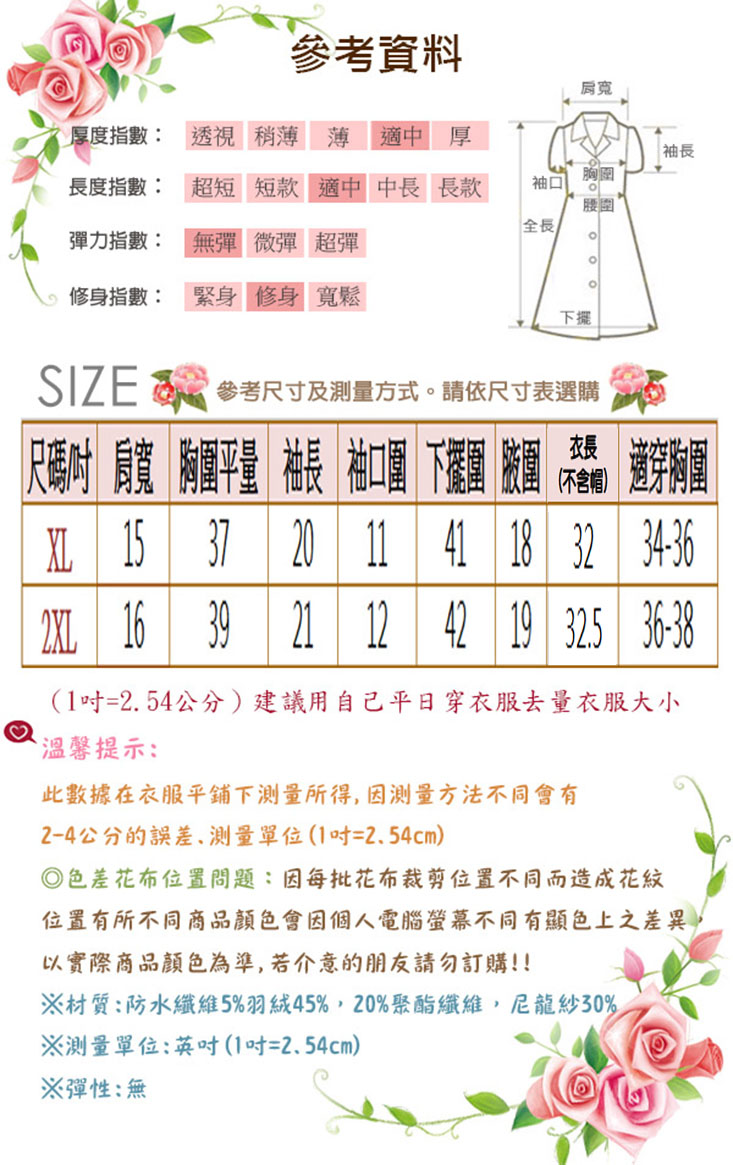 參考資料

厚度指數： 透視 稍薄 薄 適中 厚

長度指數： 超短 短款 適中 中長 長款

彈力指數： 無彈 微彈 超彈

修身指數： 緊身 修身 寬鬆

肩寬
袖長
袖口
胸圍
腰圍
全長
下擺

SIZE 參考尺寸及測量方式。請依尺寸表選購

| 尺碼/吋 | 肩寬 | 胸圍平量 | 袖長 | 袖口圍 | 下擺圍 | 腋圍 | 衣長(不含帽) | 適穿胸圍 |
|---|---|---|---|---|---|---|---|---|
| XL | 15 | 37 | 20 | 11 | 41 | 18 | 32 | 34-36 |
| 2XL | 16 | 39 | 21 | 12 | 42 | 19 | 32.5 | 36-38 |

（1吋=2.54公分）建議用自己平日穿衣服去量衣服大小

溫馨提示：

此數據在衣服平鋪下測量所得,因測量方法不同會有

2-4公分的誤差、測量單位(1吋=2.54cm)

◎色差花布位置問題：因每批花布裁剪位置不同而造成花紋

位置有所不同商品顏色會因個人電腦螢幕不同有顯色上之差異

以實際商品顏色為準,若介意的朋友請勿訂購!!

※材質:防水纖維5%羽絨45%，20%聚酯纖維，尼龍紗30%

※測量單位:英吋(1吋=2.54cm)

※彈性:無